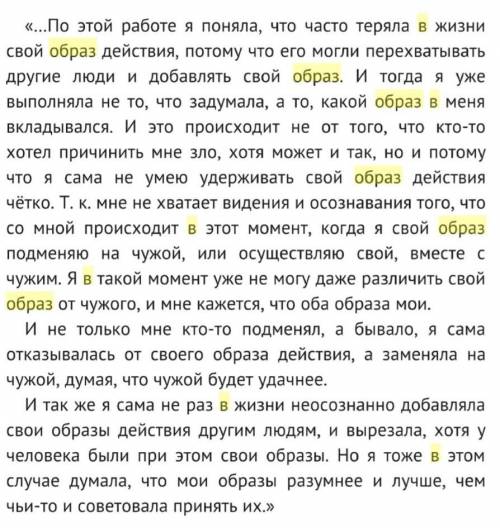 «...По этой работе я поняла, что часто теряла в жизни свой образ действия, потому что его могли перехватывать другие люди и добавлять свой образ. И тогда я уже выполняла не то, что задумала, а то, какой образ в меня вкладывался. И это происходит не от того, что кто-то хотел причинить мне зло, хотя может и так, но и потому что я сама не умею удерживать свой образ действия чётко. Т. к. мне не хватает видения и осознавания того, что со мной происходит в этот момент, когда я свой образ подменяю на чужой, или осуществляю свой, вместе с чужим. Я в такой момент уже не могу даже различить свой образ от чужого, и мне кажется, что оба образа мои.

И не только мне кто-то подменял, а бывало, я сама отказывалась от своего образа действия, а заменяла на чужой, думая, что чужой будет удачнее.

И так же я сама не раз в жизни неосознанно добавляла свои образы действия другим людям, и вырезала, хотя у человека были при этом свои образы. Но я тоже в этом случае думала, что мои образы разумнее и лучше, чем чьи-то и советовала принять их.»